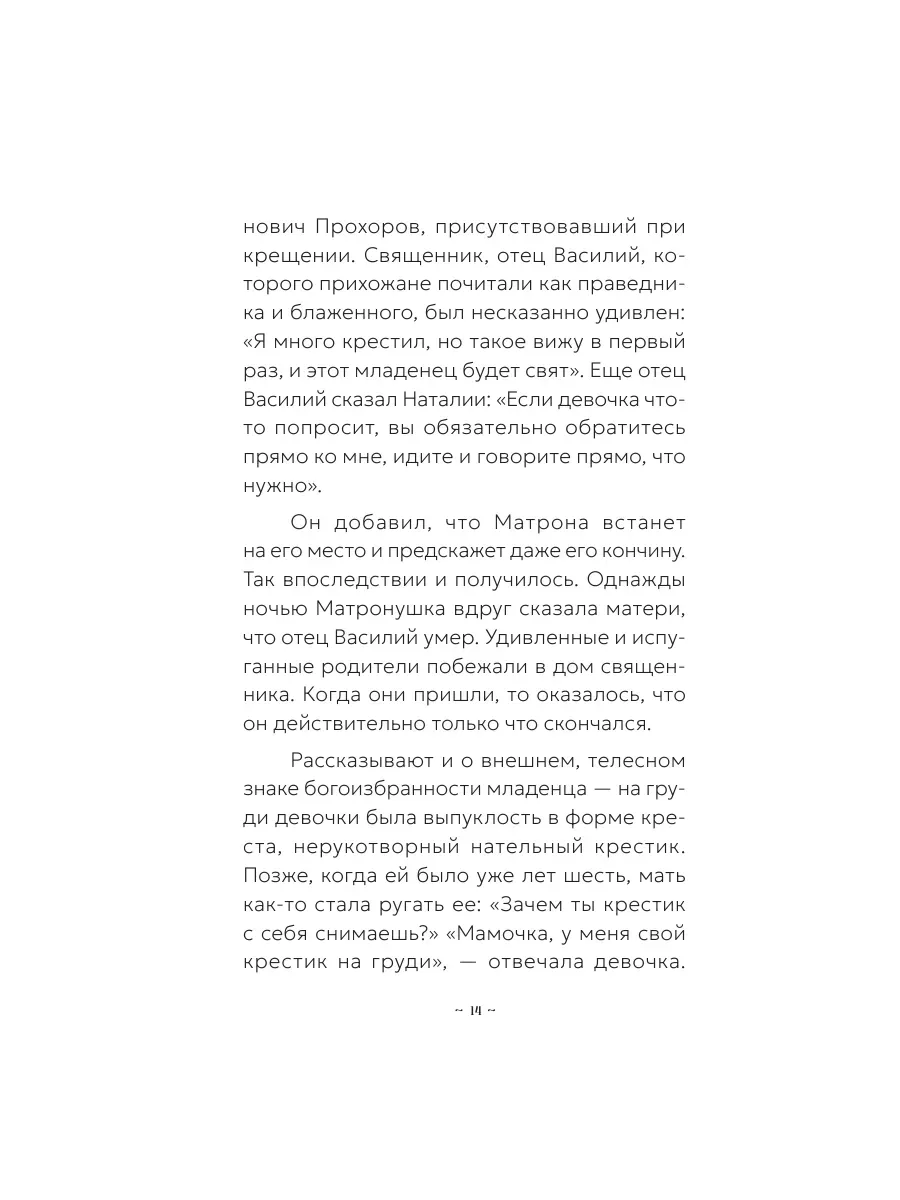 нович Прохоров, присутствовавший при крещении. Священник, отец Василий, которого прихожане почитали как праведника и блаженного, был несказанно удивлен: «Я много крестил, но такое вижу в первый раз, и этот младенец будет свят». Еще отец Василий сказал Наталии: «Если девочка что-то попросит, вы обязательно обратитесь прямо ко мне, идите и говорите прямо, что нужно».

Он добавил, что Матрона встанет на его место и предскажет даже его кончину. Так впоследствии и получилось. Однажды ночью Матронушка вдруг сказала матери, что отец Василий умер. Удивленные и испуганные родители побежали в дом священника. Когда они пришли, то оказалось, что он действительно только что скончался.

Рассказывают и о внешнем, телесном знаке богоизбранности младенца — на груди девочки была выпуклость в форме креста, нерукотворный нательный крестик. Позже, когда ей было уже лет шесть, мать как-то стала ругать ее: «Зачем ты крестик с себя снимаешь?» «Мамочка, у меня свой крестик на груди», — отвечала девочка.

~ 14 ~